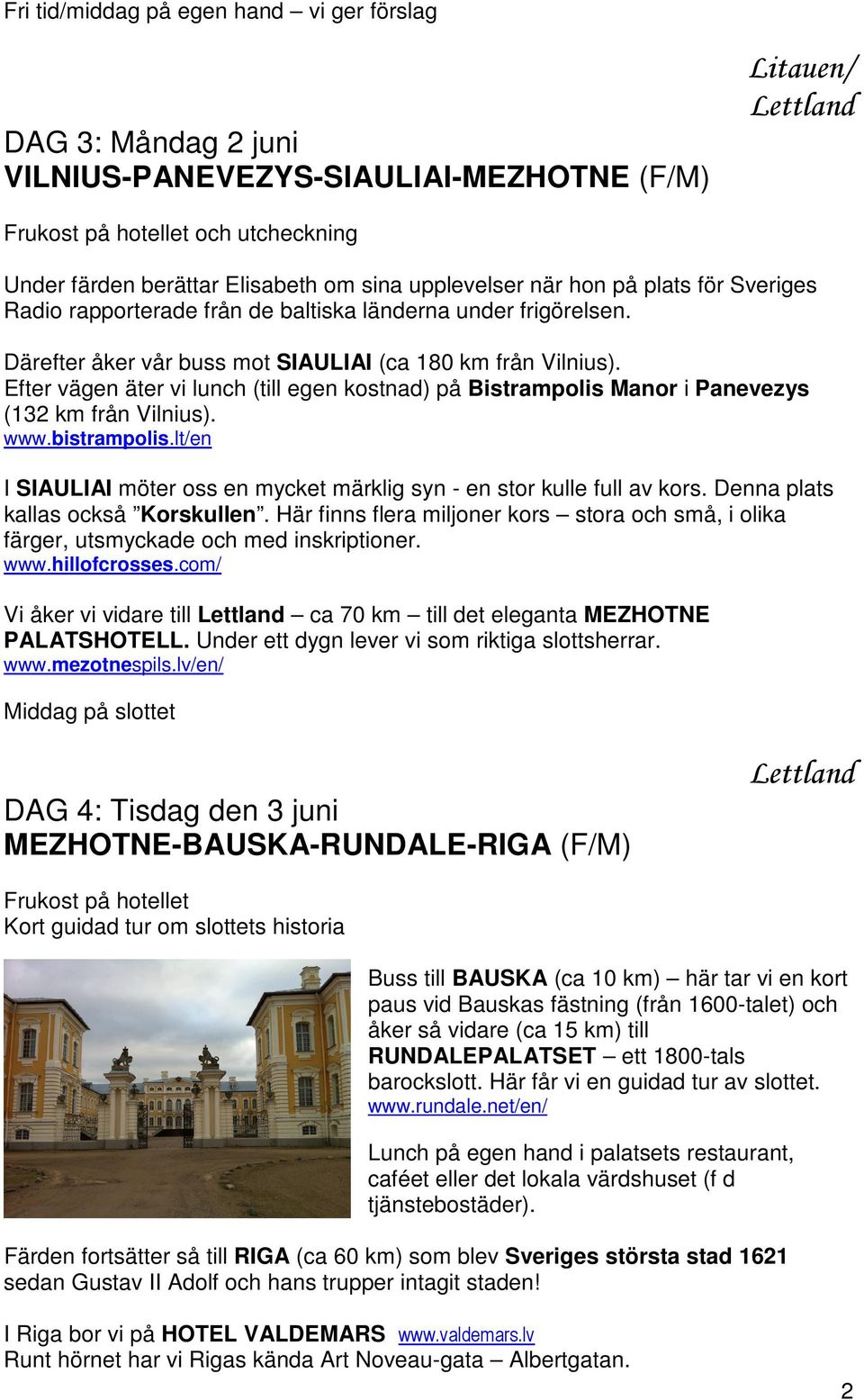 Fri tid/middag på egen hand – vi ger förslag

Litauen/ Lettland

DAG 3: Måndag 2 juni
VILNIUS-PANEVEZYS-SIAULIAI-MEZHOTNE (F/M)

Frukost på hotellet och utcheckning

Under färden berättar Elisabeth om sina upplevelser när hon på plats för Sveriges Radio rapporterade från de baltiska länderna under frigörelsen.

Därefter åker vår buss mot SIAULIAI (ca 180 km från Vilnius).
Efter vägen äter vi lunch (till egen kostnad) på Bistrampolis Manor i Panevezys (132 km från Vilnius).
www.bistrampolis.lt/en

I SIAULIAI möter oss en mycket märklig syn - en stor kulle full av kors. Denna plats kallas också ”Korskullen”. Här finns flera miljoner kors – stora och små, i olika färger, utsmyckade och med inskriptioner.
www.hillofcrosses.com/

Vi åker vi vidare till Lettland – ca 70 km – till det eleganta MEZHOTNE PALATSHOTELL. Under ett dygn lever vi som riktiga slottsherrar.
www.mezotnespils.lv/en/

Middag på slottet

Lettland

DAG 4: Tisdag den 3 juni
MEZHOTNE-BAUSKA-RUNDALE-RIGA (F/M)

Frukost på hotellet
Kort guidad tur om slottets historia

Buss till BAUSKA (ca 10 km) – här tar vi en kort paus vid Bauskas fästning (från 1600-talet) och åker så vidare (ca 15 km) till RUNDALEPALATSET – ett 1800-tals barockslott. Här får vi en guidad tur av slottet.
www.rundale.net/en/

Lunch på egen hand i palatsets restaurant, caféet eller det lokala värdshuset (f d tjänstebostäder).

Färden fortsätter så till RIGA (ca 60 km) som blev Sveriges största stad 1621 sedan Gustav II Adolf och hans trupper intagit staden!

I Riga bor vi på HOTEL VALDEMARS www.valdemars.lv
Runt hörnet har vi Rigas kända Art Noveau-gata – Albertgatan.

2